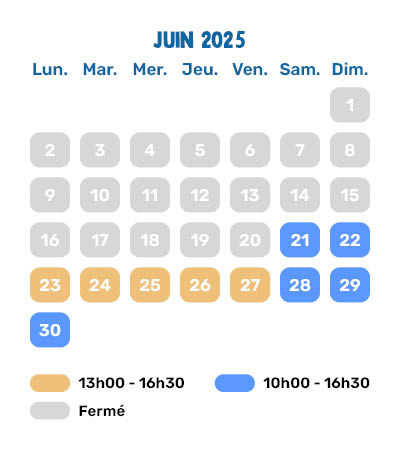 JUIN 2025

| Lun. | Mar. | Mer. | Jeu. | Ven. | Sam. | Dim. |
|---|---|---|---|---|---|---|
| | | | | | | 1 |
| 2 | 3 | 4 | 5 | 6 | 7 | 8 |
| 9 | 10 | 11 | 12 | 13 | 14 | 15 |
| 16 | 17 | 18 | 19 | 20 | 21 | 22 |
| 23 | 24 | 25 | 26 | 27 | 28 | 29 |
| 30 | | | | | | |

13h00 - 16h30
10h00 - 16h30
Fermé